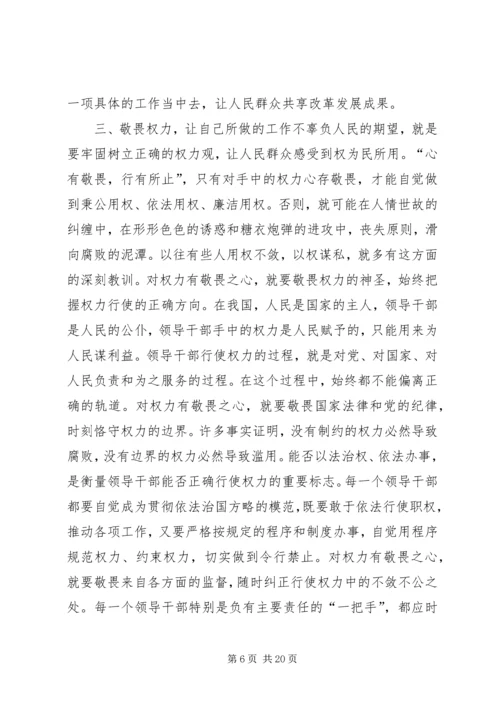 一项具体的工作当中去，让人民群众共享改革发展成果。

三、敬畏权力，让自己所做的工作不辜负人民的期望，就是要牢固树立正确的权力观，让人民群众感受到权为民所用。“心有敬畏，行有所止”，只有对手中的权力心存敬畏，才能自觉做到秉公用权、依法用权、廉洁用权。否则，就可能在人情世故的纠缠中，在形形色色的诱惑和糖衣炮弹的进攻中，丧失原则，滑向腐败的泥潭。以往有些人用权不敛，以权谋私，就多有这方面的深刻教训。对权力有敬畏之心，就要敬畏权力的神圣，始终把握权力行使的正确方向。在我国，人民是国家的主人，领导干部是人民的公仆，领导干部手中的权力是人民赋予的，只能用来为人民谋利益。领导干部行使权力的过程，就是对党、对国家、对人民负责和为之服务的过程。在这个过程中，始终都不能偏离正确的轨道。对权力有敬畏之心，就要敬畏国家法律和党的纪律，时刻恪守权力的边界。许多事实证明，没有制约的权力必然导致腐败，没有边界的权力必然导致滥用。能否以法治权、依法办事，是衡量领导干部能否正确行使权力的重要标志。每一个领导干部都要自觉成为贯彻依法治国方略的模范，既要敢于依法行使职权，推动各项工作，又要严格按规定的程序和制度办事，自觉用程序规范权力、约束权力，切实做到令行禁止。对权力有敬畏之心，就要敬畏来自各方面的监督，随时纠正行使权力中的不敛不公之处。每一个领导干部特别是负有主要责任的“一把手”，都应时

第 6 页 共 20 页